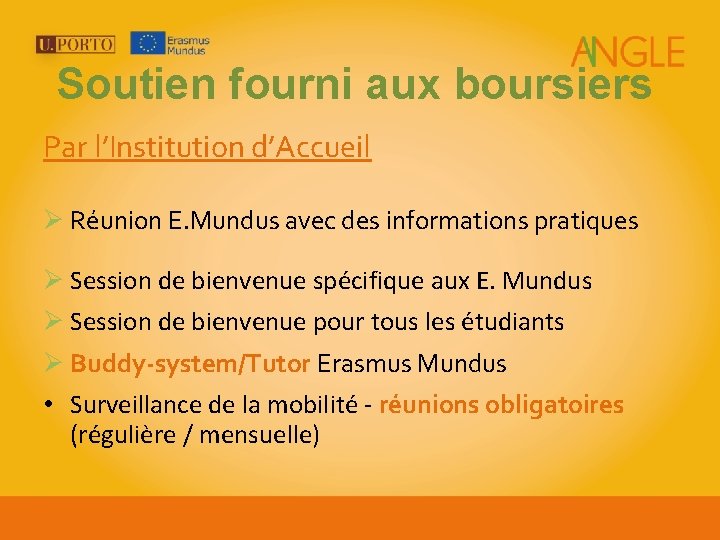 U.PORTO

Erasmus Mundus

ANGLE

Soutien fourni aux boursiers

Par l'Institution d'Accueil

➢ Réunion E.Mundus avec des informations pratiques

➢ Session de bienvenue spécifique aux E. Mundus

➢ Session de bienvenue pour tous les étudiants

➢ Buddy-system/Tutor Erasmus Mundus

• Surveillance de la mobilité - réunions obligatoires (régulière / mensuelle)